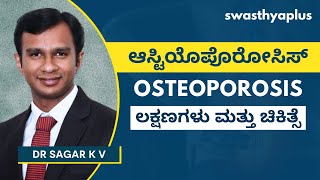 swasthyaplus

ಆಸ್ಟಿಯೊಪೊರೋಸಿಸ್

OSTEOPOROSIS

ಲಕ್ಷಣಗಳು ಮತ್ತು ಚಿಕಿತ್ಸೆ

DR SAGAR K V